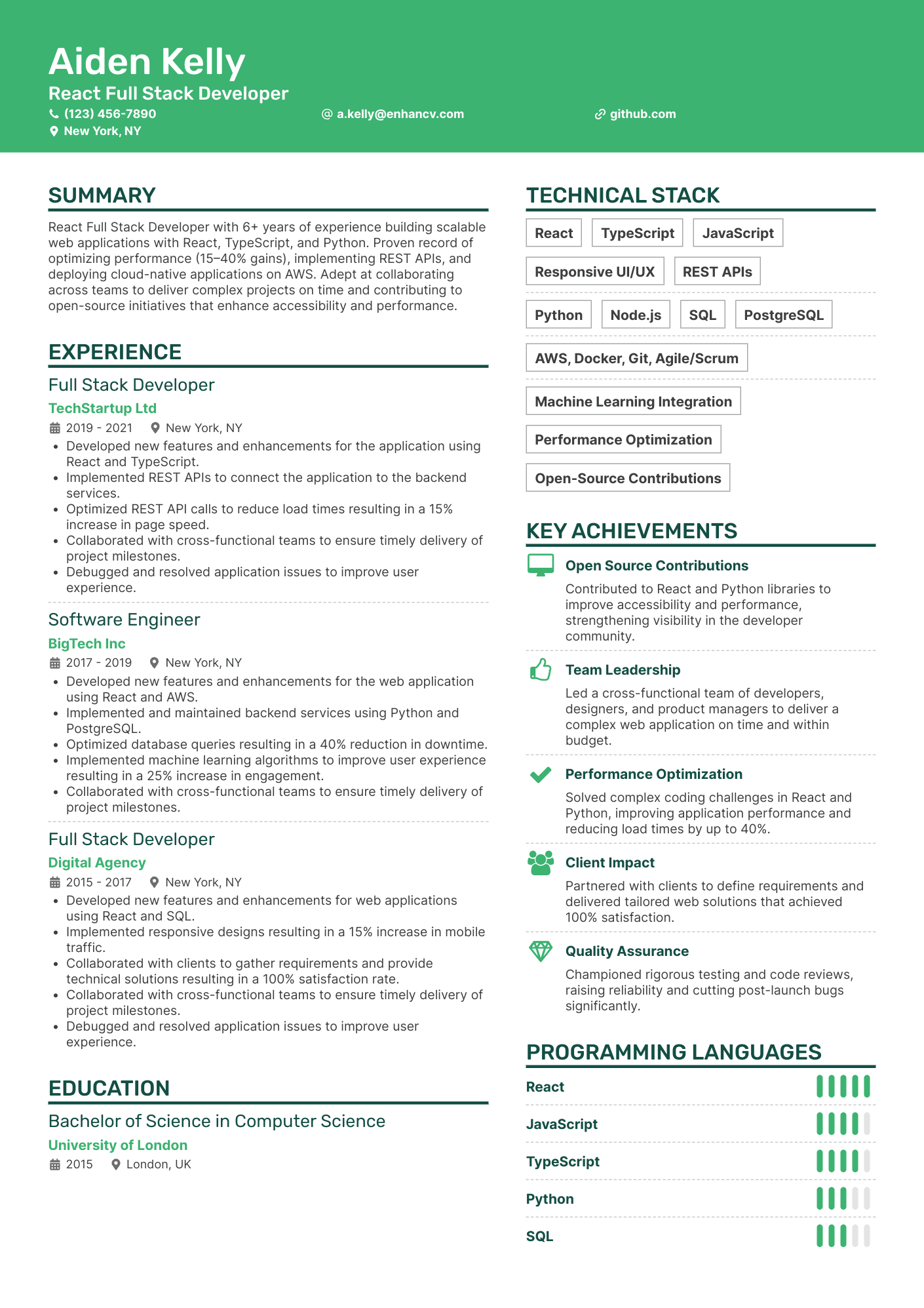 Aiden Kelly
React Full Stack Developer
(123) 456-7890
a.kelly@enhancv.com
github.com
New York, NY

SUMMARY

React Full Stack Developer with 6+ years of experience building scalable web applications with React, TypeScript, and Python. Proven record of optimizing performance (15–40% gains), implementing REST APIs, and deploying cloud-native applications on AWS. Adept at collaborating across teams to deliver complex projects on time and contributing to open-source initiatives that enhance accessibility and performance.

EXPERIENCE

Full Stack Developer
TechStartup Ltd
2019 - 2021 New York, NY
• Developed new features and enhancements for the application using React and TypeScript.
• Implemented REST APIs to connect the application to the backend services.
• Optimized REST API calls to reduce load times resulting in a 15% increase in page speed.
• Collaborated with cross-functional teams to ensure timely delivery of project milestones.
• Debugged and resolved application issues to improve user experience.

Software Engineer
BigTech Inc
2017 - 2019 New York, NY
• Developed new features and enhancements for the web application using React and AWS.
• Implemented and maintained backend services using Python and PostgreSQL.
• Optimized database queries resulting in a 40% reduction in downtime.
• Implemented machine learning algorithms to improve user experience resulting in a 25% increase in engagement.
• Collaborated with cross-functional teams to ensure timely delivery of project milestones.

Full Stack Developer
Digital Agency
2015 - 2017 New York, NY
• Developed new features and enhancements for web applications using React and SQL.
• Implemented responsive designs resulting in a 15% increase in mobile traffic.
• Collaborated with clients to gather requirements and provide technical solutions resulting in a 100% satisfaction rate.
• Collaborated with cross-functional teams to ensure timely delivery of project milestones.
• Debugged and resolved application issues to improve user experience.

EDUCATION

Bachelor of Science in Computer Science
University of London
2015 London, UK

TECHNICAL STACK

React TypeScript JavaScript
Responsive UI/UX REST APIs
Python Node.js SQL PostgreSQL
AWS, Docker, Git, Agile/Scrum
Machine Learning Integration
Performance Optimization
Open-Source Contributions

KEY ACHIEVEMENTS

Open Source Contributions
Contributed to React and Python libraries to improve accessibility and performance, strengthening visibility in the developer community.

Team Leadership
Led a cross-functional team of developers, designers, and product managers to deliver a complex web application on time and within budget.

Performance Optimization
Solved complex coding challenges in React and Python, improving application performance and reducing load times by up to 40%.

Client Impact
Partnered with clients to define requirements and delivered tailored web solutions that achieved 100% satisfaction.

Quality Assurance
Championed rigorous testing and code reviews, raising reliability and cutting post-launch bugs significantly.

PROGRAMMING LANGUAGES

React
JavaScript
TypeScript
Python
SQL